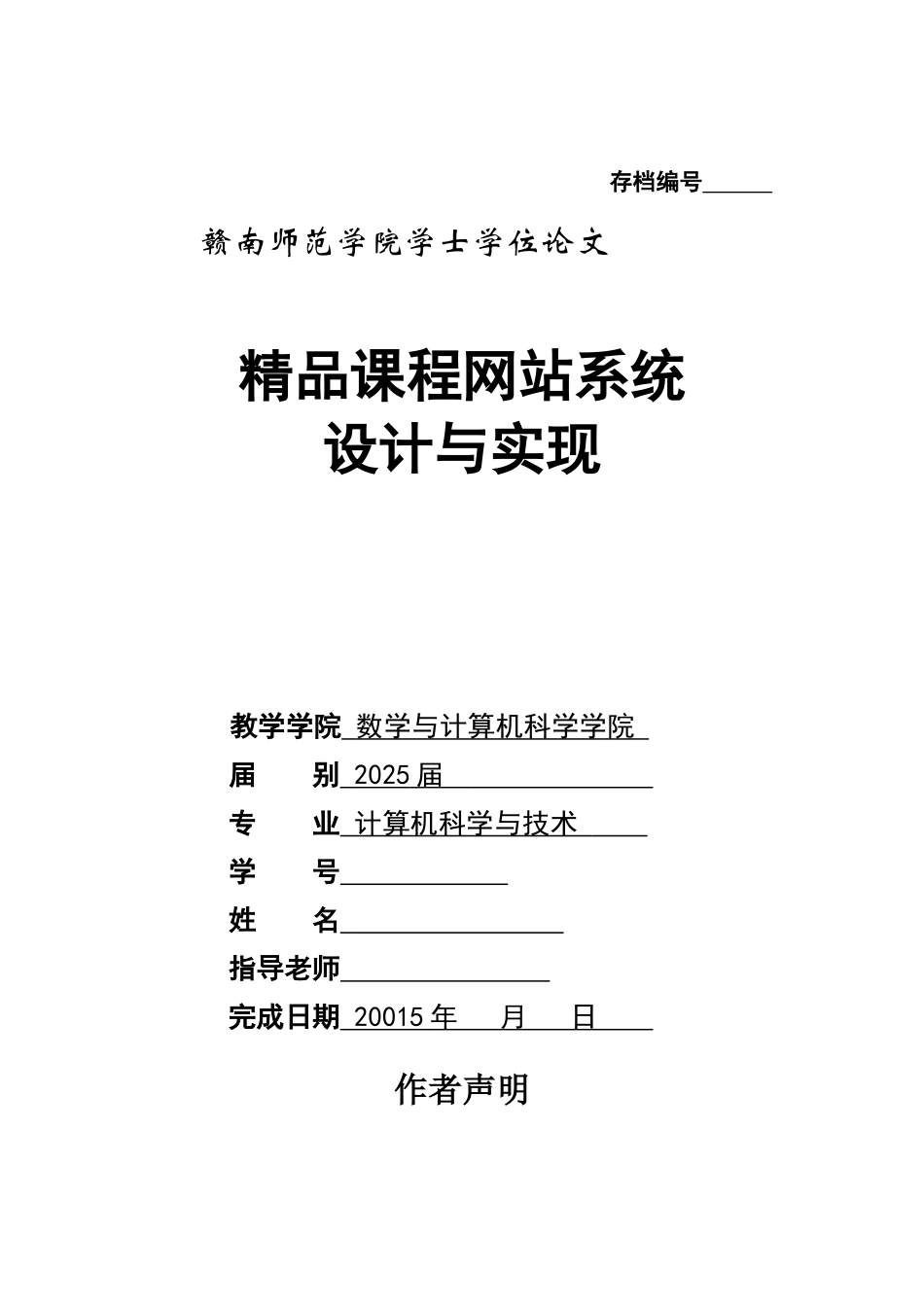 存档编号______

赣南师范学院学士学位论文

精品课程网站系统
设计与实现

教学学院 数学与计算机科学学院
届　　别 2025 届
专　　业 计算机科学与技术
学　　号
姓　　名
指导老师
完成日期 20015 年　月　日

作者声明